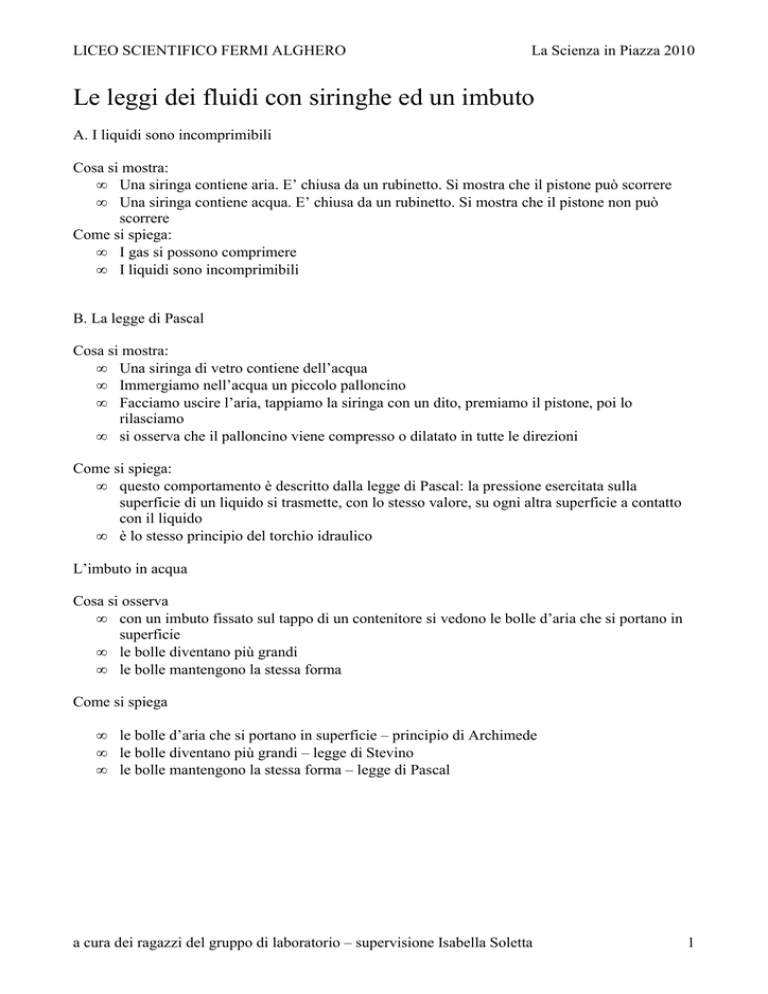 LICEO SCIENTIFICO FERMI ALGHERO La Scienza in Piazza 2010

Le leggi dei fluidi con siringhe ed un imbuto

A. I liquidi sono incomprimibili

Cosa si mostra:
∞ Una siringa contiene aria. E' chiusa da un rubinetto. Si mostra che il pistone può scorrere
∞ Una siringa contiene acqua. E' chiusa da un rubinetto. Si mostra che il pistone non può scorrere
Come si spiega:
∞ I gas si possono comprimere
∞ I liquidi sono incomprimibili

B. La legge di Pascal

Cosa si mostra:
∞ Una siringa di vetro contiene dell'acqua
∞ Immergiamo nell'acqua un piccolo palloncino
∞ Facciamo uscire l'aria, tappiamo la siringa con un dito, premiamo il pistone, poi lo rilasciamo
∞ si osserva che il palloncino viene compresso o dilatato in tutte le direzioni

Come si spiega:
∞ questo comportamento è descritto dalla legge di Pascal: la pressione esercitata sulla superficie di un liquido si trasmette, con lo stesso valore, su ogni altra superficie a contatto con il liquido
∞ è lo stesso principio del torchio idraulico

L'imbuto in acqua

Cosa si osserva
∞ con un imbuto fissato sul tappo di un contenitore si vedono le bolle d'aria che si portano in superficie
∞ le bolle diventano più grandi
∞ le bolle mantengono la stessa forma

Come si spiega

∞ le bolle d'aria che si portano in superficie – principio di Archimede
∞ le bolle diventano più grandi – legge di Stevino
∞ le bolle mantengono la stessa forma – legge di Pascal

a cura dei ragazzi del gruppo di laboratorio – supervisione Isabella Soletta 1